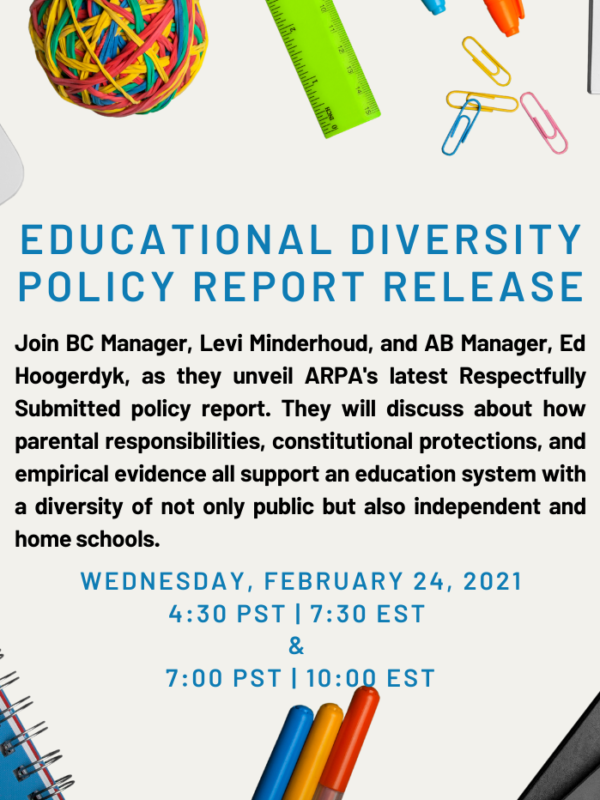 EDUCATIONAL DIVERSITY POLICY REPORT RELEASE

Join BC Manager, Levi Minderhoud, and AB Manager, Ed Hoogerdyk, as they unveil ARPA's latest Respectfully Submitted policy report. They will discuss about how parental responsibilities, constitutional protections, and empirical evidence all support an education system with a diversity of not only public but also independent and home schools.

WEDNESDAY, FEBRUARY 24, 2021
4:30 PST | 7:30 EST
&
7:00 PST | 10:00 EST